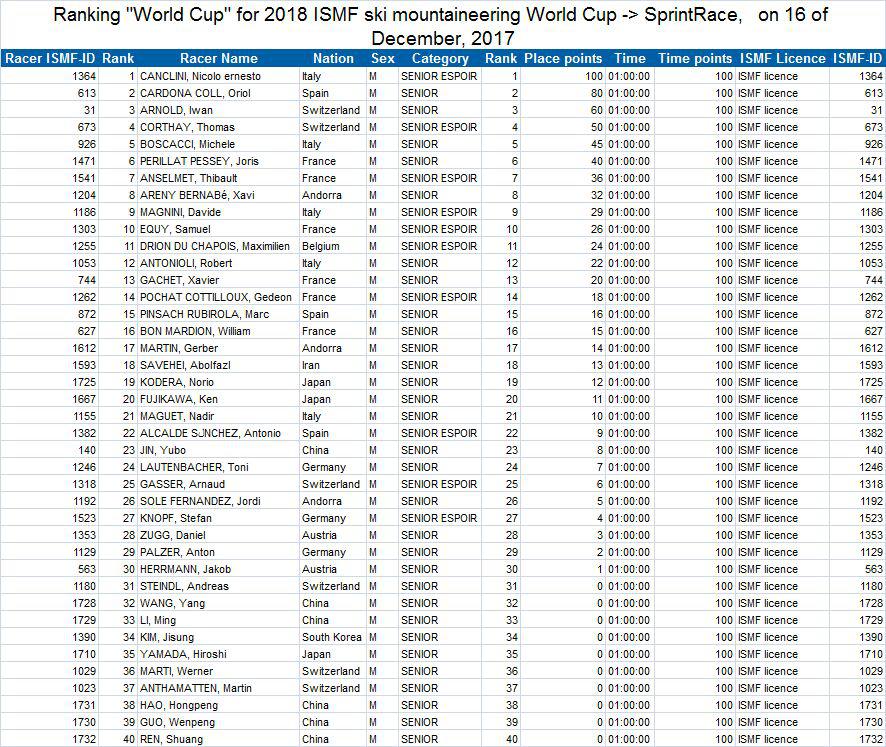 Ranking "World Cup" for 2018 ISMF ski mountaineering World Cup -> SprintRace, on 16 of December, 2017

| Racer ISMF-ID | Rank | Racer Name | Nation | Sex | Category | Rank | Place points | Time | Time points | ISMF Licence | ISMF-ID |
|---|---|---|---|---|---|---|---|---|---|---|---|
| 1364 | 1 | CANCLINI, Nicolo ernesto | Italy | M | SENIOR ESPOIR | 1 | 100 | 01:00:00 | 100 | ISMF licence | 1364 |
| 613 | 2 | CARDONA COLL, Oriol | Spain | M | SENIOR | 2 | 80 | 01:00:00 | 100 | ISMF licence | 613 |
| 31 | 3 | ARNOLD, Iwan | Switzerland | M | SENIOR | 3 | 60 | 01:00:00 | 100 | ISMF licence | 31 |
| 673 | 4 | CORTHAY, Thomas | Switzerland | M | SENIOR ESPOIR | 4 | 50 | 01:00:00 | 100 | ISMF licence | 673 |
| 926 | 5 | BOSCACCI, Michele | Italy | M | SENIOR | 5 | 45 | 01:00:00 | 100 | ISMF licence | 926 |
| 1471 | 6 | PERILLAT PESSEY, Joris | France | M | SENIOR | 6 | 40 | 01:00:00 | 100 | ISMF licence | 1471 |
| 1541 | 7 | ANSELMET, Thibault | France | M | SENIOR ESPOIR | 7 | 36 | 01:00:00 | 100 | ISMF licence | 1541 |
| 1204 | 8 | ARENY BERNABé, Xavi | Andorra | M | SENIOR | 8 | 32 | 01:00:00 | 100 | ISMF licence | 1204 |
| 1186 | 9 | MAGNINI, Davide | Italy | M | SENIOR ESPOIR | 9 | 29 | 01:00:00 | 100 | ISMF licence | 1186 |
| 1303 | 10 | EQUY, Samuel | France | M | SENIOR ESPOIR | 10 | 26 | 01:00:00 | 100 | ISMF licence | 1303 |
| 1255 | 11 | DRION DU CHAPOIS, Maximilien | Belgium | M | SENIOR ESPOIR | 11 | 24 | 01:00:00 | 100 | ISMF licence | 1255 |
| 1053 | 12 | ANTONIOLI, Robert | Italy | M | SENIOR | 12 | 22 | 01:00:00 | 100 | ISMF licence | 1053 |
| 744 | 13 | GACHET, Xavier | France | M | SENIOR | 13 | 20 | 01:00:00 | 100 | ISMF licence | 744 |
| 1262 | 14 | POCHAT COTTILLOUX, Gedeon | France | M | SENIOR ESPOIR | 14 | 18 | 01:00:00 | 100 | ISMF licence | 1262 |
| 872 | 15 | PINSACH RUBIROLA, Marc | Spain | M | SENIOR | 15 | 16 | 01:00:00 | 100 | ISMF licence | 872 |
| 627 | 16 | BON MARDION, William | France | M | SENIOR | 16 | 15 | 01:00:00 | 100 | ISMF licence | 627 |
| 1612 | 17 | MARTIN, Gerber | Andorra | M | SENIOR | 17 | 14 | 01:00:00 | 100 | ISMF licence | 1612 |
| 1593 | 18 | SAVEHEI, Abolfazl | Iran | M | SENIOR | 18 | 13 | 01:00:00 | 100 | ISMF licence | 1593 |
| 1725 | 19 | KODERA, Norio | Japan | M | SENIOR | 19 | 12 | 01:00:00 | 100 | ISMF licence | 1725 |
| 1667 | 20 | FUJIKAWA, Ken | Japan | M | SENIOR | 20 | 11 | 01:00:00 | 100 | ISMF licence | 1667 |
| 1155 | 21 | MAGUET, Nadir | Italy | M | SENIOR | 21 | 10 | 01:00:00 | 100 | ISMF licence | 1155 |
| 1382 | 22 | ALCALDE SJNCHEZ, Antonio | Spain | M | SENIOR ESPOIR | 22 | 9 | 01:00:00 | 100 | ISMF licence | 1382 |
| 140 | 23 | JIN, Yubo | China | M | SENIOR | 23 | 8 | 01:00:00 | 100 | ISMF licence | 140 |
| 1246 | 24 | LAUTENBACHER, Toni | Germany | M | SENIOR | 24 | 7 | 01:00:00 | 100 | ISMF licence | 1246 |
| 1318 | 25 | GASSER, Arnaud | Switzerland | M | SENIOR ESPOIR | 25 | 6 | 01:00:00 | 100 | ISMF licence | 1318 |
| 1192 | 26 | SOLE FERNANDEZ, Jordi | Andorra | M | SENIOR | 26 | 5 | 01:00:00 | 100 | ISMF licence | 1192 |
| 1523 | 27 | KNOPF, Stefan | Germany | M | SENIOR ESPOIR | 27 | 4 | 01:00:00 | 100 | ISMF licence | 1523 |
| 1353 | 28 | ZUGG, Daniel | Austria | M | SENIOR | 28 | 3 | 01:00:00 | 100 | ISMF licence | 1353 |
| 1129 | 29 | PALZER, Anton | Germany | M | SENIOR | 29 | 2 | 01:00:00 | 100 | ISMF licence | 1129 |
| 563 | 30 | HERRMANN, Jakob | Austria | M | SENIOR | 30 | 1 | 01:00:00 | 100 | ISMF licence | 563 |
| 1180 | 31 | STEINDL, Andreas | Switzerland | M | SENIOR | 31 | 0 | 01:00:00 | 100 | ISMF licence | 1180 |
| 1728 | 32 | WANG, Yang | China | M | SENIOR | 32 | 0 | 01:00:00 | 100 | ISMF licence | 1728 |
| 1729 | 33 | LI, Ming | China | M | SENIOR | 33 | 0 | 01:00:00 | 100 | ISMF licence | 1729 |
| 1390 | 34 | KIM, Jisung | South Korea | M | SENIOR | 34 | 0 | 01:00:00 | 100 | ISMF licence | 1390 |
| 1710 | 35 | YAMADA, Hiroshi | Japan | M | SENIOR | 35 | 0 | 01:00:00 | 100 | ISMF licence | 1710 |
| 1029 | 36 | MARTI, Werner | Switzerland | M | SENIOR | 36 | 0 | 01:00:00 | 100 | ISMF licence | 1029 |
| 1023 | 37 | ANTHAMATTEN, Martin | Switzerland | M | SENIOR | 37 | 0 | 01:00:00 | 100 | ISMF licence | 1023 |
| 1731 | 38 | HAO, Hongpeng | China | M | SENIOR | 38 | 0 | 01:00:00 | 100 | ISMF licence | 1731 |
| 1730 | 39 | GUO, Wenpeng | China | M | SENIOR | 39 | 0 | 01:00:00 | 100 | ISMF licence | 1730 |
| 1732 | 40 | REN, Shuang | China | M | SENIOR | 40 | 0 | 01:00:00 | 100 | ISMF licence | 1732 |